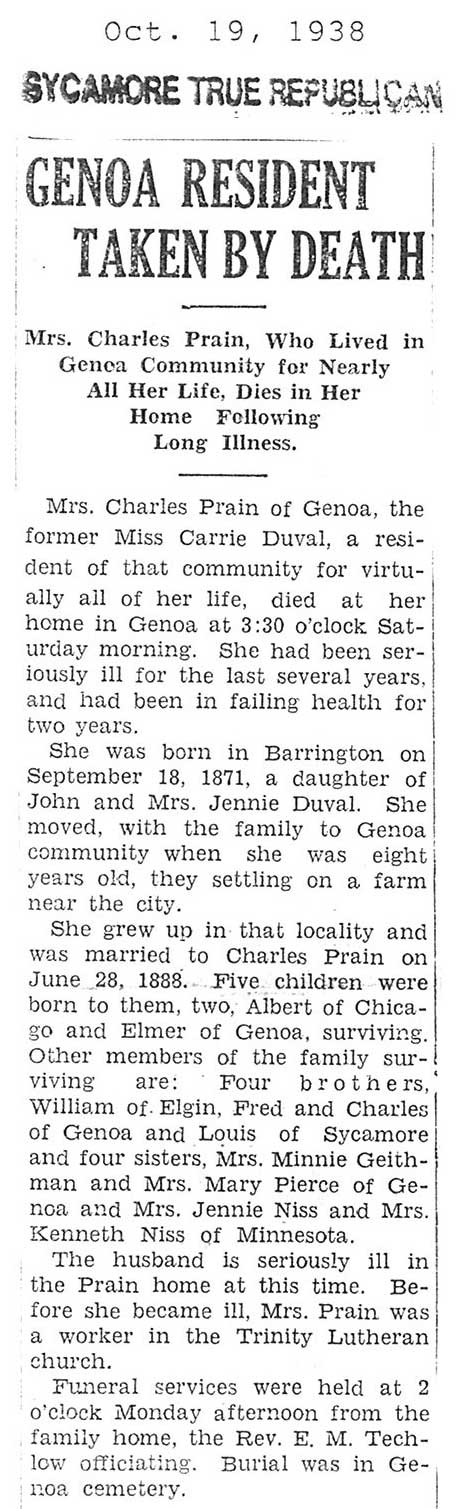 Oct. 19, 1938

SYCAMORE TRUE REPUBLICAN

GENOA RESIDENT TAKEN BY DEATH

Mrs. Charles Prain, Who Lived in Genoa Community for Nearly All Her Life, Dies in Her Home Following Long Illness.

Mrs. Charles Prain of Genoa, the former Miss Carrie Duval, a resident of that community for virtually all of her life, died at her home in Genoa at 3:30 o'clock Saturday morning. She had been seriously ill for the last several years, and had been in failing health for two years.

She was born in Barrington on September 18, 1871, a daughter of John and Mrs. Jennie Duval. She moved, with the family to Genoa community when she was eight years old, they settling on a farm near the city.

She grew up in that locality and was married to Charles Prain on June 28, 1888. Five children were born to them, two, Albert of Chicago and Elmer of Genoa, surviving. Other members of the family surviving are: Four brothers, William of Elgin, Fred and Charles of Genoa and Louis of Sycamore and four sisters, Mrs. Minnie Geithman and Mrs. Mary Pierce of Genoa and Mrs. Jennie Niss and Mrs. Kenneth Niss of Minnesota.

The husband is seriously ill in the Prain home at this time. Before she became ill, Mrs. Prain was a worker in the Trinity Lutheran church.

Funeral services were held at 2 o'clock Monday afternoon from the family home, the Rev. E. M. Techlow officiating. Burial was in Genoa cemetery.